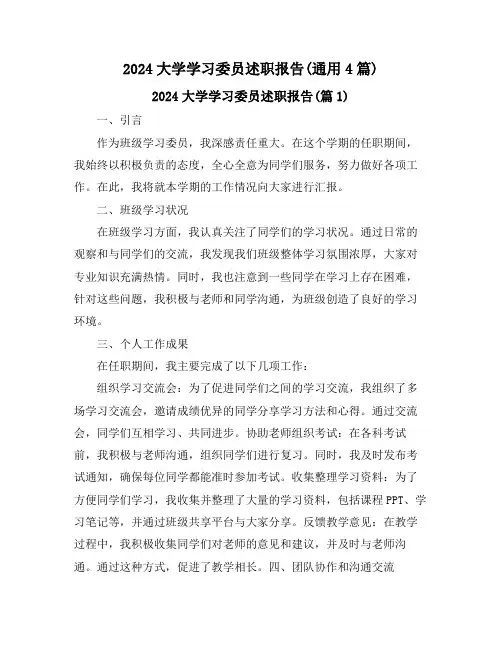 2024 大学学习委员述职报告(通用 4 篇)

2024 大学学习委员述职报告(篇 1)

一、引言

作为班级学习委员，我深感责任重大。在这个学期的任职期间，我始终以积极负责的态度，全心全意为同学们服务，努力做好各项工作。在此，我将就本学期的工作情况向大家进行汇报。

二、班级学习状况

在班级学习方面，我认真关注了同学们的学习状况。通过日常的观察和与同学们的交流，我发现我们班级整体学习氛围浓厚，大家对专业知识充满热情。同时，我也注意到一些同学在学习上存在困难，针对这些问题，我积极与老师和同学沟通，为班级创造了良好的学习环境。

三、个人工作成果

在任职期间，我主要完成了以下几项工作：

组织学习交流会：为了促进同学们之间的学习交流，我组织了多场学习交流会，邀请成绩优异的同学分享学习方法和心得。通过交流会，同学们互相学习、共同进步。协助老师组织考试：在各科考试前，我积极与老师沟通，组织同学们进行复习。同时，我及时发布考试通知，确保每位同学都能准时参加考试。收集整理学习资料：为了方便同学们学习，我收集并整理了大量的学习资料，包括课程 PPT、学习笔记等，并通过班级共享平台与大家分享。反馈教学意见：在教学过程中，我积极收集同学们对老师的意见和建议，并及时与老师沟通。通过这种方式，促进了教学相长。四、团队协作和沟通交流